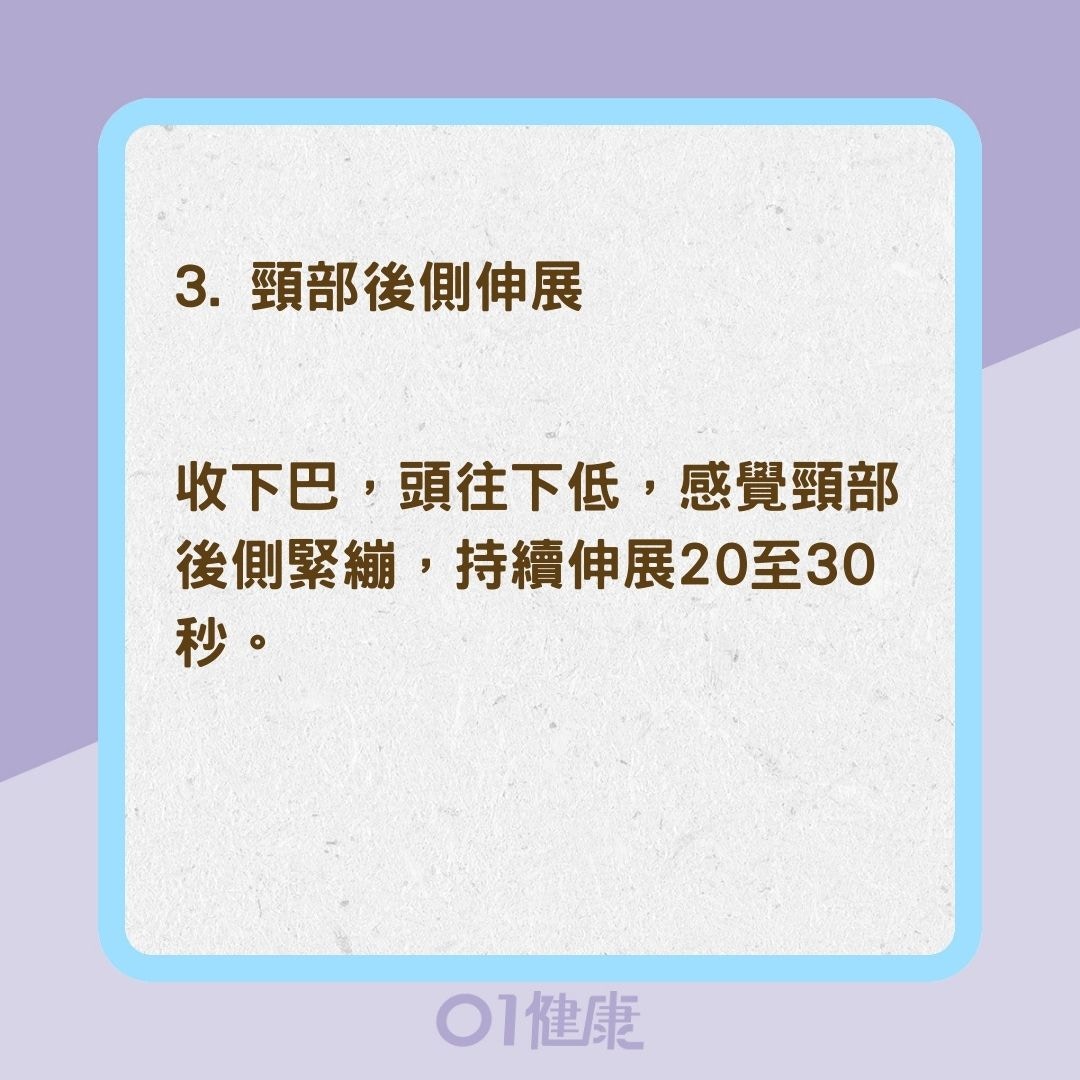 3. 頸部後側伸展

收下巴，頭往下低，感覺頸部後側緊繃，持續伸展20至30秒。

01健康